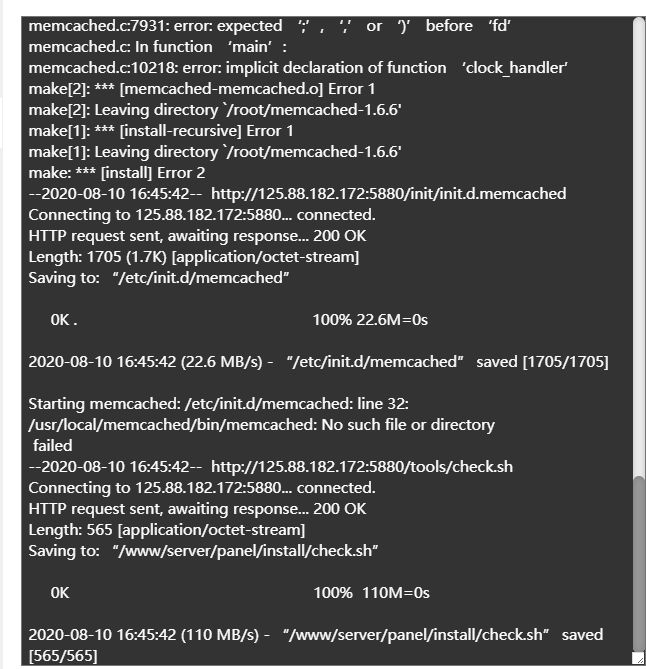 memcached.c:7931: error: expected ‘;’ , ‘,’ or ‘)’ before ‘fd’
memcached.c: In function ‘main’ :
memcached.c:10218: error: implicit declaration of function ‘clock_handler’
make[2]: *** [memcached-memcached.o] Error 1
make[2]: Leaving directory `/root/memcached-1.6.6'
make[1]: *** [install-recursive] Error 1
make[1]: Leaving directory `/root/memcached-1.6.6'
make: *** [install] Error 2
--2020-08-10 16:45:42-- http://125.88.182.172:5880/init/init.d.memcached
Connecting to 125.88.182.172:5880... connected.
HTTP request sent, awaiting response... 200 OK
Length: 1705 (1.7K) [application/octet-stream]
Saving to: “/etc/init.d/memcached”

0K . 100% 22.6M=0s

2020-08-10 16:45:42 (22.6 MB/s) - “/etc/init.d/memcached” saved [1705/1705]

Starting memcached: /etc/init.d/memcached: line 32:
/usr/local/memcached/bin/memcached: No such file or directory
failed
--2020-08-10 16:45:42-- http://125.88.182.172:5880/tools/check.sh
Connecting to 125.88.182.172:5880... connected.
HTTP request sent, awaiting response... 200 OK
Length: 565 [application/octet-stream]
Saving to: “/www/server/panel/install/check.sh”

0K 100% 110M=0s

2020-08-10 16:45:42 (110 MB/s) - “/www/server/panel/install/check.sh” saved [565/565]